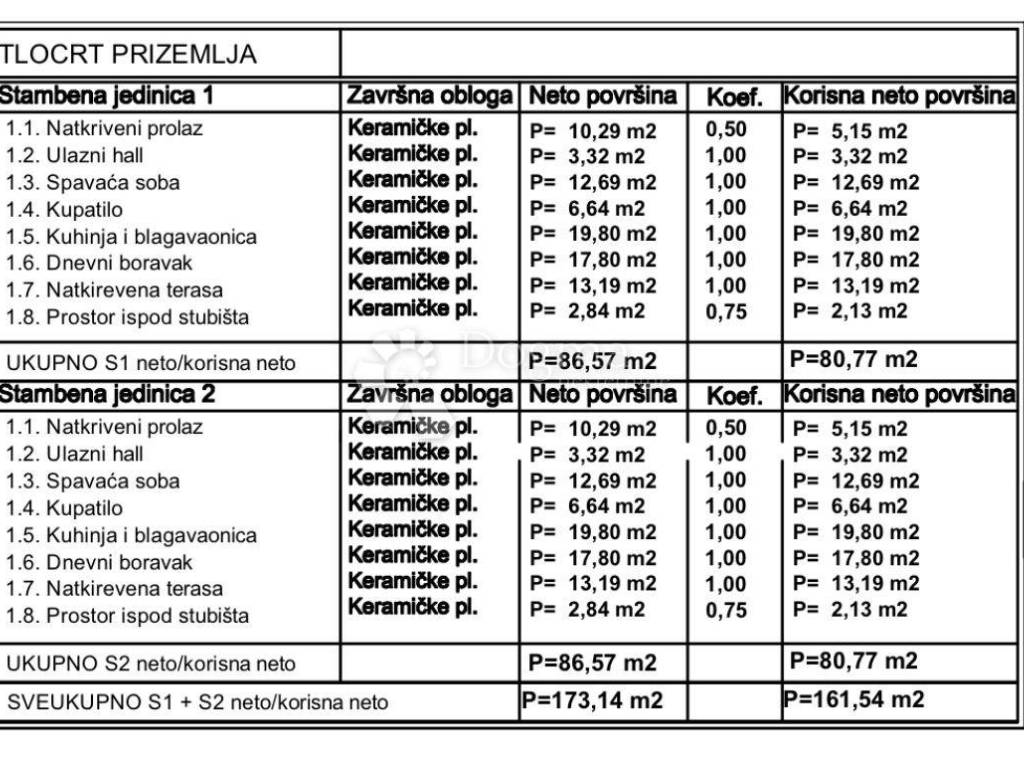 | TLOCRT PRIZEMLJA | | | | |
|---|---|---|---|---|
| Stambena jedinica 1 | Završna obloga | Neto površina | Koef. | Korisna neto površina |
| 1.1. Natkriveni prolaz | Keramičke pl. | P= 10,29 m2 | 0,50 | P= 5,15 m2 |
| 1.2. Ulazni hall | Keramičke pl. | P= 3,32 m2 | 1,00 | P= 3,32 m2 |
| 1.3. Spavaća soba | Keramičke pl. | P= 12,69 m2 | 1,00 | P= 12,69 m2 |
| 1.4. Kupatilo | Keramičke pl. | P= 6,64 m2 | 1,00 | P= 6,64 m2 |
| 1.5. Kuhinja i blagavaonica | Keramičke pl. | P= 19,80 m2 | 1,00 | P= 19,80 m2 |
| 1.6. Dnevni boravak | Keramičke pl. | P= 17,80 m2 | 1,00 | P= 17,80 m2 |
| 1.7. Natkirevena terasa | Keramičke pl. | P= 13,19 m2 | 1,00 | P= 13,19 m2 |
| 1.8. Prostor ispod stubišta | Keramičke pl. | P= 2,84 m2 | 0,75 | P= 2,13 m2 |
| UKUPNO S1 neto/korisna neto | | P=86,57 m2 | | P=80,77 m2 |
| Stambena jedinica 2 | Završna obloga | Neto površina | Koef. | Korisna neto površina |
| 1.1. Natkriveni prolaz | Keramičke pl. | P= 10,29 m2 | 0,50 | P= 5,15 m2 |
| 1.2. Ulazni hall | Keramičke pl. | P= 3,32 m2 | 1,00 | P= 3,32 m2 |
| 1.3. Spavaća soba | Keramičke pl. | P= 12,69 m2 | 1,00 | P= 12,69 m2 |
| 1.4. Kupatilo | Keramičke pl. | P= 6,64 m2 | 1,00 | P= 6,64 m2 |
| 1.5. Kuhinja i blagavaonica | Keramičke pl. | P= 19,80 m2 | 1,00 | P= 19,80 m2 |
| 1.6. Dnevni boravak | Keramičke pl. | P= 17,80 m2 | 1,00 | P= 17,80 m2 |
| 1.7. Natkirevena terasa | Keramičke pl. | P= 13,19 m2 | 1,00 | P= 13,19 m2 |
| 1.8. Prostor ispod stubišta | Keramičke pl. | P= 2,84 m2 | 0,75 | P= 2,13 m2 |
| UKUPNO S2 neto/korisna neto | | P=86,57 m2 | | P=80,77 m2 |
| SVEUKUPNO S1 + S2 neto/korisna neto | | P=173,14 m2 | | P=161,54 m2 |